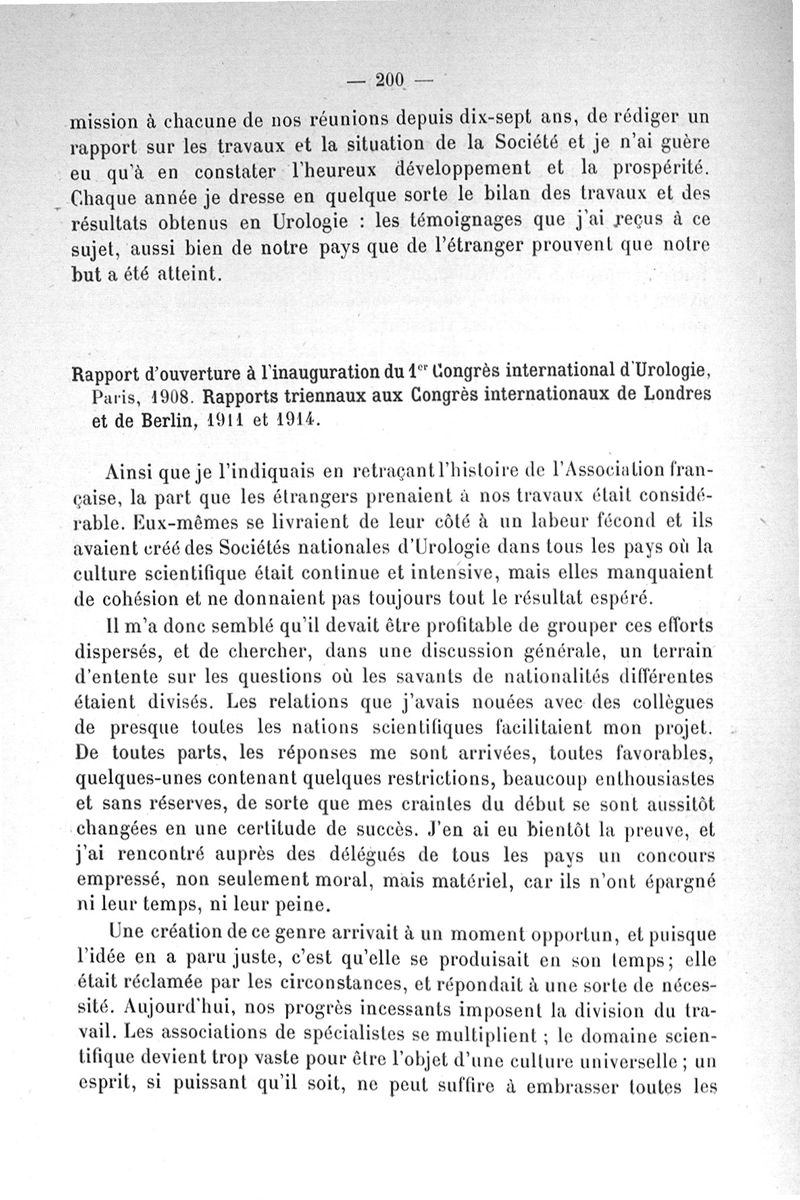 — 200 —

mission à chacune de nos réunions depuis dix-sept ans, de rédiger un rapport sur les travaux et la situation de la Société et je n'ai guère eu qu'à en constater l'heureux développement et la prospérité. Chaque année je dresse en quelque sorte le bilan des travaux et des résultats obtenus en Urologie : les témoignages que j'ai reçus à ce sujet, aussi bien de notre pays que de l'étranger prouvent que notre but a été atteint.

Rapport d'ouverture à l'inauguration du 1$^{er}$ Congrès international d'Urologie, Paris, 1908. Rapports triennaux aux Congrès internationaux de Londres et de Berlin, 1911 et 1914.

Ainsi que je l'indiquais en retraçant l'histoire de l'Association française, la part que les étrangers prenaient à nos travaux était considérable. Eux-mêmes se livraient de leur côté à un labeur fécond et ils avaient créé des Sociétés nationales d'Urologie dans tous les pays où la culture scientifique était continue et intensive, mais elles manquaient de cohésion et ne donnaient pas toujours tout le résultat espéré.

Il m'a donc semblé qu'il devait être profitable de grouper ces efforts dispersés, et de chercher, dans une discussion générale, un terrain d'entente sur les questions où les savants de nationalités différentes étaient divisés. Les relations que j'avais nouées avec des collègues de presque toutes les nations scientifiques facilitaient mon projet. De toutes parts, les réponses me sont arrivées, toutes favorables, quelques-unes contenant quelques restrictions, beaucoup enthousiastes et sans réserves, de sorte que mes craintes du début se sont aussitôt changées en une certitude de succès. J'en ai eu bientôt la preuve, et j'ai rencontré auprès des délégués de tous les pays un concours empressé, non seulement moral, mais matériel, car ils n'ont épargné ni leur temps, ni leur peine.

Une création de ce genre arrivait à un moment opportun, et puisque l'idée en a paru juste, c'est qu'elle se produisait en son temps; elle était réclamée par les circonstances, et répondait à une sorte de nécessité. Aujourd'hui, nos progrès incessants imposent la division du travail. Les associations de spécialistes se multiplient ; le domaine scientifique devient trop vaste pour être l'objet d'une culture universelle ; un esprit, si puissant qu'il soit, ne peut suffire à embrasser toutes les